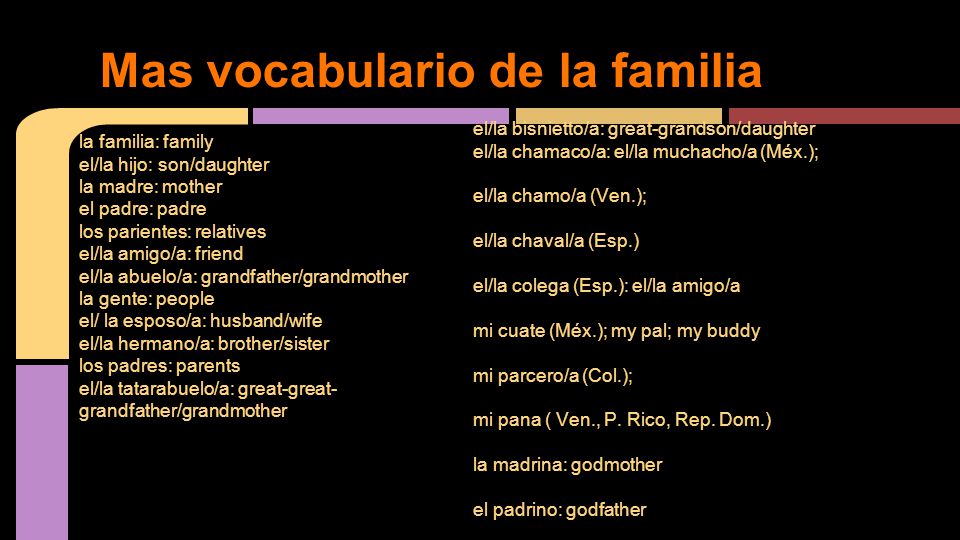 Mas vocabulario de la familia

la familia: family
el/la hijo: son/daughter
la madre: mother
el padre: padre
los parientes: relatives
el/la amigo/a: friend
el/la abuelo/a: grandfather/grandmother
la gente: people
el/ la esposo/a: husband/wife
el/la hermano/a: brother/sister
los padres: parents
el/la tatarabuelo/a: great-great-grandfather/grandmother

el/la bisnietto/a: great-grandson/daughter
el/la chamaco/a: el/la muchacho/a (Méx.);

el/la chamo/a (Ven.);

el/la chaval/a (Esp.)

el/la colega (Esp.): el/la amigo/a

mi cuate (Méx.); my pal; my buddy

mi parcero/a (Col.);

mi pana ( Ven., P. Rico, Rep. Dom.)

la madrina: godmother

el padrino: godfather